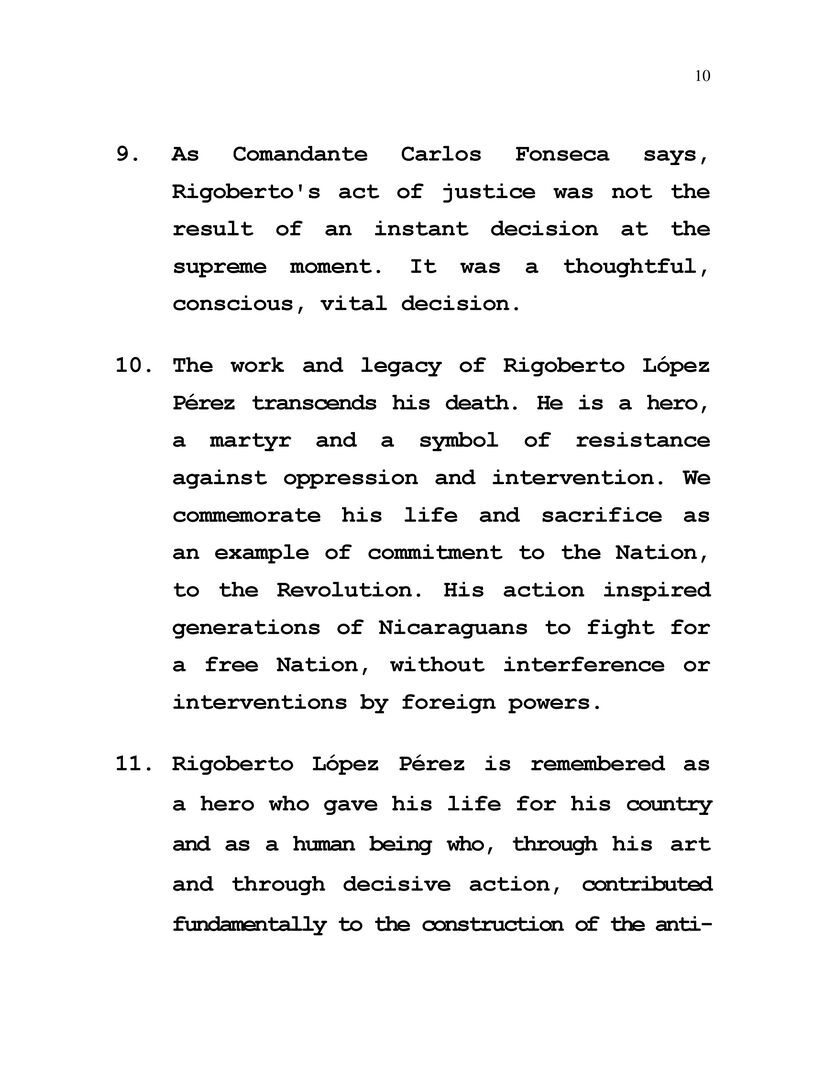 10

9. As Comandante Carlos Fonseca says, Rigoberto's act of justice was not the result of an instant decision at the supreme moment. It was a thoughtful, conscious, vital decision.

10. The work and legacy of Rigoberto López Pérez transcends his death. He is a hero, a martyr and a symbol of resistance against oppression and intervention. We commemorate his life and sacrifice as an example of commitment to the Nation, to the Revolution. His action inspired generations of Nicaraguans to fight for a free Nation, without interference or interventions by foreign powers.

11. Rigoberto López Pérez is remembered as a hero who gave his life for his country and as a human being who, through his art and through decisive action, contributed fundamentally to the construction of the anti-